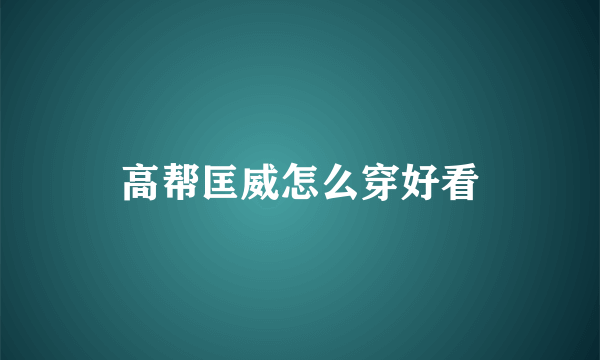 高帮匡威怎么穿好看